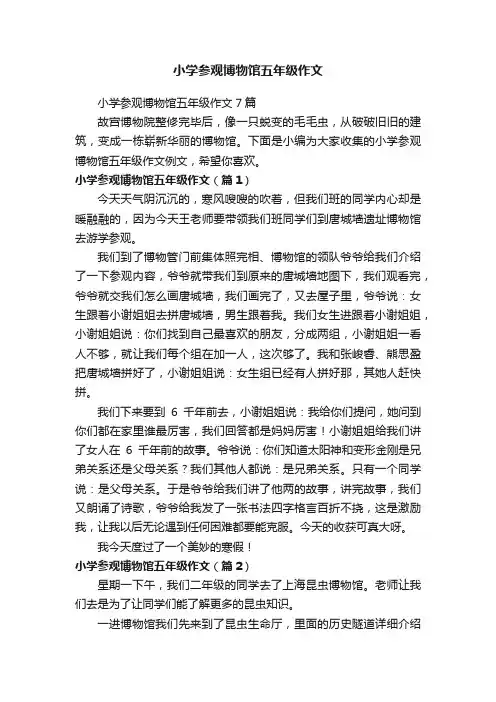 小学参观博物馆五年级作文

小学参观博物馆五年级作文 7 篇

故宫博物院整修完毕后，像一只蜕变的毛毛虫，从破破旧旧的建筑，变成一栋崭新华丽的博物馆。下面是小编为大家收集的小学参观博物馆五年级作文例文，希望你喜欢。

小学参观博物馆五年级作文（篇 1）

今天天气阴沉沉的，寒风嗖嗖的吹着，但我们班的同学内心却是暖融融的，因为今天王老师要带领我们班同学们到唐城墙遗址博物馆去游学参观。

我们到了博物管门前集体照完相、博物馆的领队爷爷给我们介绍了一下参观内容，爷爷就带我们到原来的唐城墙地图下，我们观看完，爷爷就交我们怎么画唐城墙，我们画完了，又去屋子里，爷爷说：女生跟着小谢姐姐去拼唐城墙，男生跟着我。我们女生进跟着小谢姐姐，小谢姐姐说：你们找到自己最喜欢的朋友，分成两组，小谢姐姐一看人不够，就让我们每个组在加一人，这次够了。我和张峻睿、熊思盈把唐城墙拼好了，小谢姐姐说：女生组已经有人拼好那，其她人赶快拼。

我们下来要到 6 千年前去，小谢姐姐说：我给你们提问，她问到你们都在家里谁最厉害，我们回答都是妈妈厉害！小谢姐姐给我们讲了女人在 6 千年前的故事。爷爷说：你们知道太阳神和变形金刚是兄弟关系还是父母关系？我们其他人都说：是兄弟关系。只有一个同学说：是父母关系。于是爷爷给我们讲了他两的故事，讲完故事，我们又朗诵了诗歌，爷爷给我发了一张书法四字格言百折不挠，这是激励我，让我以后无论遇到任何困难都要能克服。今天的收获可真大呀。

我今天度过了一个美妙的寒假！

小学参观博物馆五年级作文（篇 2）

星期一下午，我们二年级的同学去了上海昆虫博物馆。老师让我们去是为了让同学们能了解更多的昆虫知识。

一进博物馆我们先来到了昆虫生命厅，里面的历史隧道详细介绍